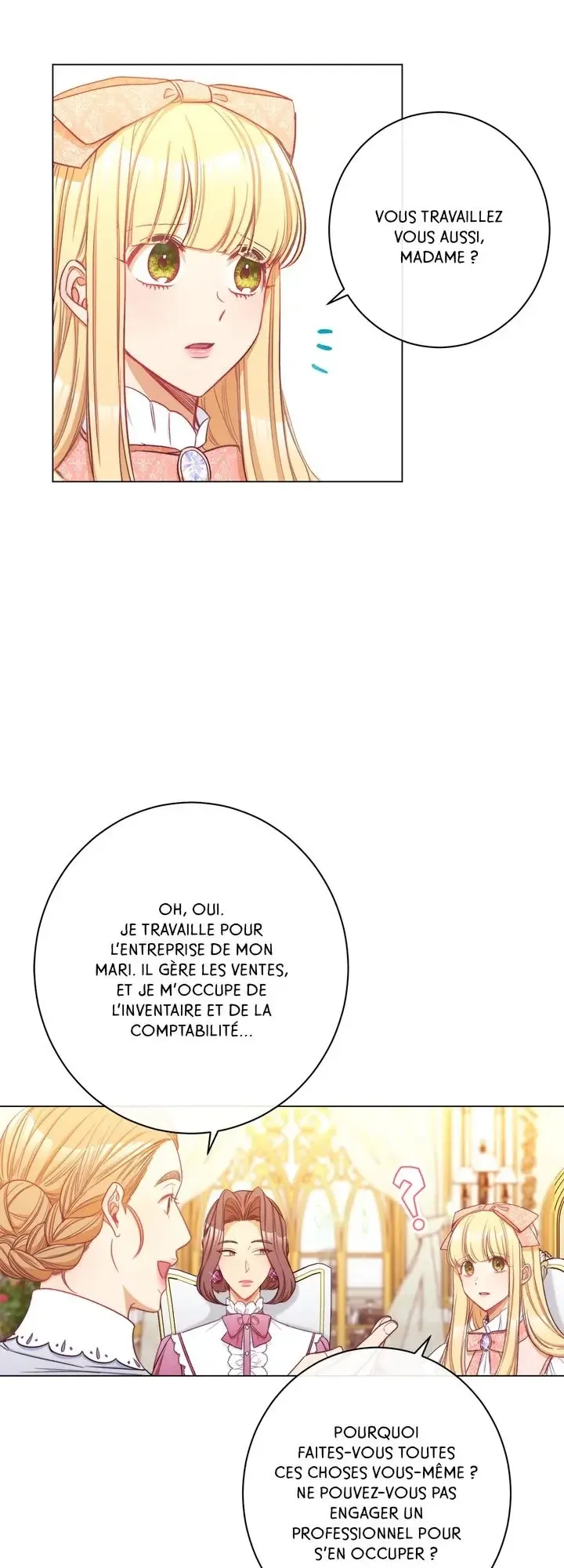 VOUS TRAVAILLEZ VOUS AUSSI, MADAME ?

OH, OUI. JE TRAVAILLE POUR L'ENTREPRISE DE MON MARI. IL GÈRE LES VENTES, ET JE M'OCCUPE DE L'INVENTAIRE ET DE LA COMPTABILITÉ...

?

POURQUOI FAITES-VOUS TOUTES CES CHOSES VOUS-MÊME ? NE POUVEZ-VOUS PAS ENGAGER UN PROFESSIONNEL POUR S'EN OCCUPER ?